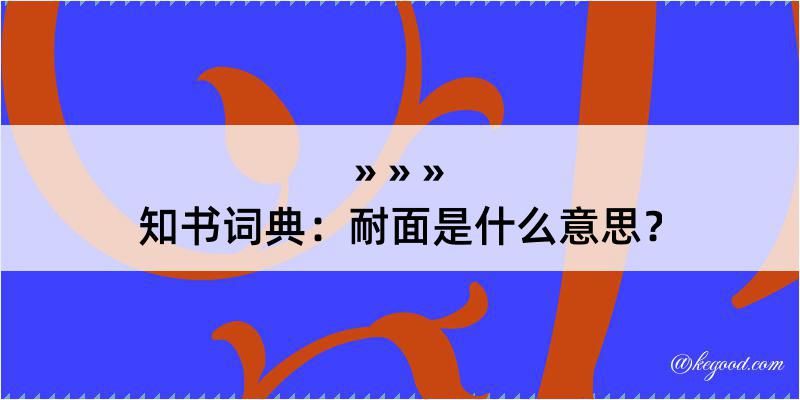 » » »
知书词典：耐面是什么意思？

@kegood.com